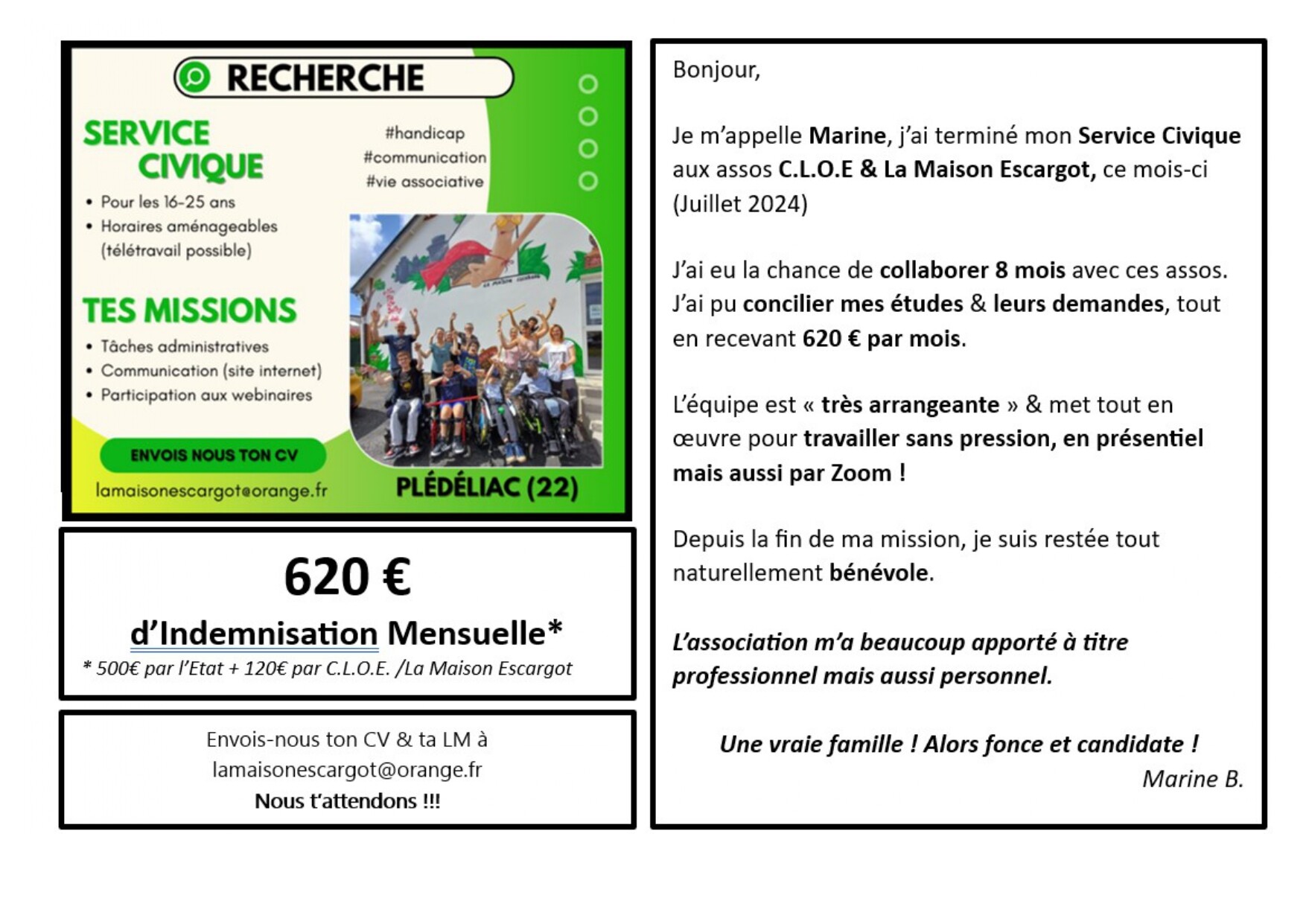 RECHERCHE

SERVICE CIVIQUE

#handicap
#communication
#vie associative

• Pour les 16-25 ans
• Horaires aménageables (télétravail possible)

TES MISSIONS

• Tâches administratives
• Communication (site internet)
• Participation aux webinaires

ENVOIS NOUS TON CV

lamaisonescargot@orange.fr

PLÉDÉLIAC (22)

620 €

d'Indemnisation Mensuelle*

* 500€ par l'Etat + 120€ par C.L.O.E. /La Maison Escargot

Envois-nous ton CV & ta LM à
lamaisonescargot@orange.fr
Nous t'attendons !!!

Bonjour,

Je m'appelle Marine, j'ai terminé mon Service Civique aux assos C.L.O.E & La Maison Escargot, ce mois-ci (Juillet 2024)

J'ai eu la chance de collaborer 8 mois avec ces assos. J'ai pu concilier mes études & leurs demandes, tout en recevant 620 € par mois.

L'équipe est « très arrangeante » & met tout en œuvre pour travailler sans pression, en présentiel mais aussi par Zoom !

Depuis la fin de ma mission, je suis restée tout naturellement bénévole.

L'association m'a beaucoup apporté à titre professionnel mais aussi personnel.

Une vraie famille ! Alors fonce et candidate !
Marine B.